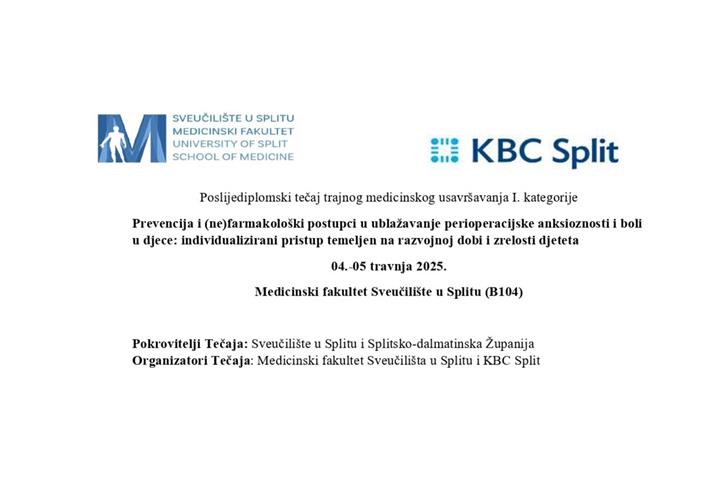 SVEUČILIŠTE U SPLITU
MEDICINSKI FAKULTET
UNIVERSITY OF SPLIT
SCHOOL OF MEDICINE

KBC Split

Poslijediplomski tečaj trajnog medicinskog usavršavanja I. kategorije

Prevencija i (ne)farmakološki postupci u ublažavanje perioperacijske anksioznosti i boli u djece: individualizirani pristup temeljen na razvojnoj dobi i zrelosti djeteta

04.-05 travnja 2025.

Medicinski fakultet Sveučilište u Splitu (B104)

Pokrovitelji Tečaja: Sveučilište u Splitu i Splitsko-dalmatinska Županija
Organizatori Tečaja: Medicinski fakultet Sveučilišta u Splitu i KBC Split